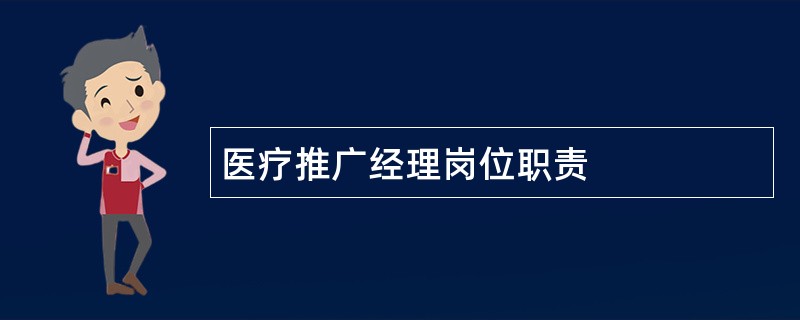 医疗推广经理岗位职责